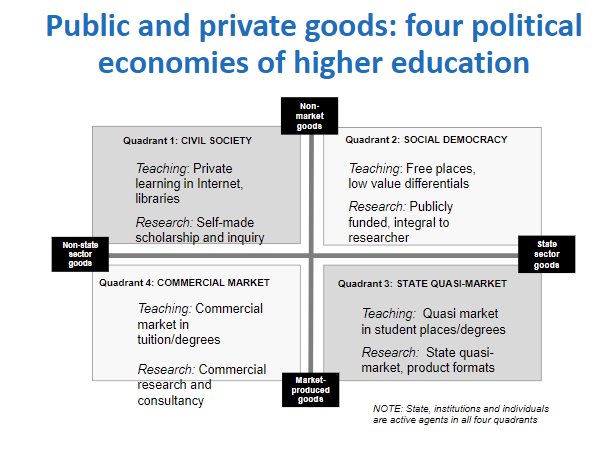 Public and private goods: four political economies of higher education

Non-market goods

Quadrant 1: CIVIL SOCIETY

Teaching: Private learning in Internet, libraries

Research: Self-made scholarship and inquiry

Quadrant 2: SOCIAL DEMOCRACY

Teaching: Free places, low value differentials

Research: Publicly funded, integral to researcher

Non-state sector goods

State sector goods

Quadrant 4: COMMERCIAL MARKET

Teaching: Commercial market in tuition/degrees

Research: Commercial research and consultancy

Quadrant 3: STATE QUASI-MARKET

Teaching: Quasi market in student places/degrees

Research: State quasi-market, product formats

Market-produced goods

NOTE: State, institutions and individuals are active agents in all four quadrants